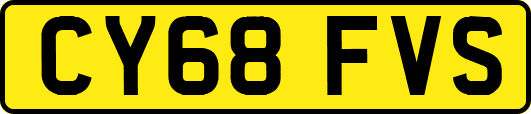 CY68 FVS